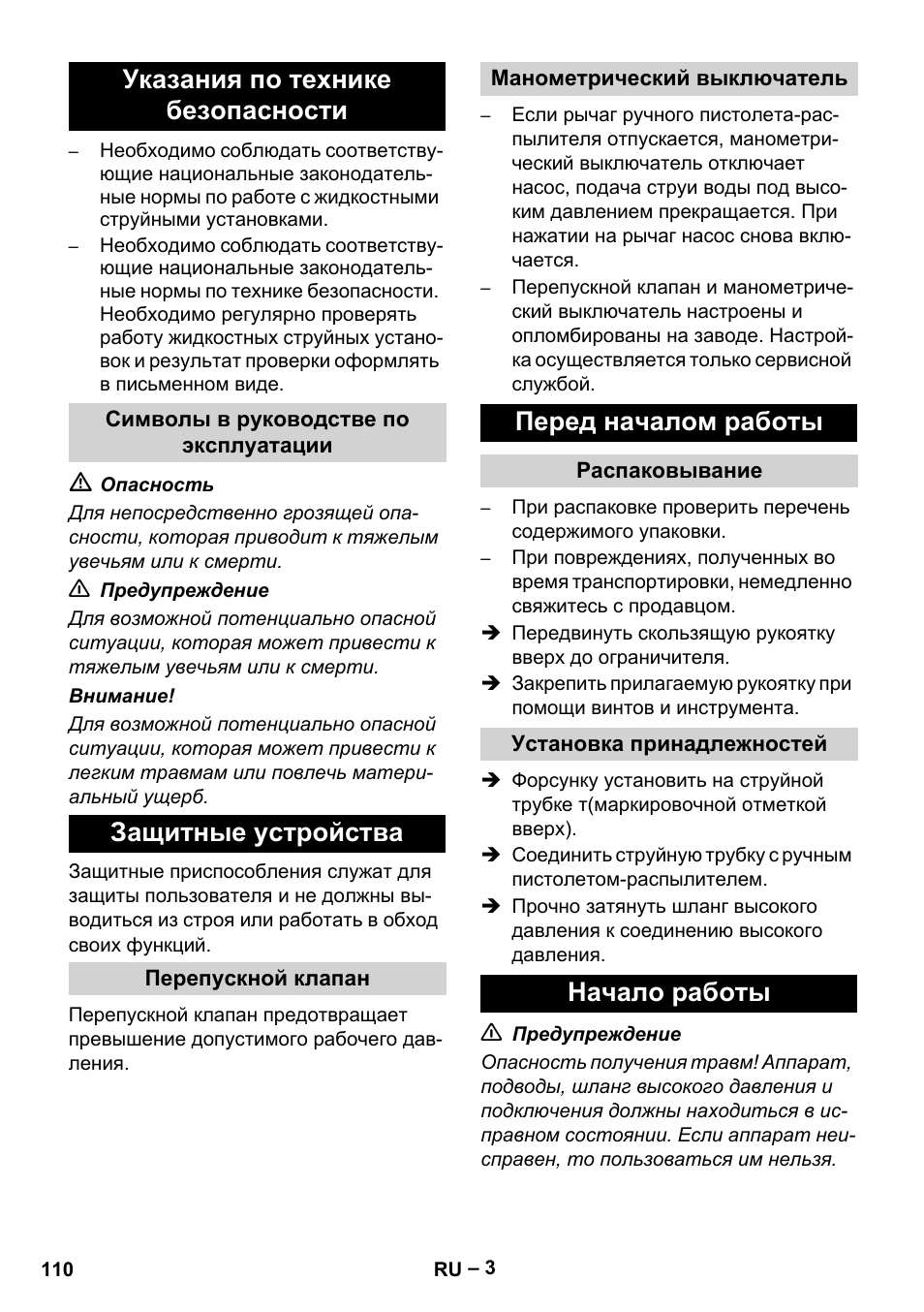 Указания по технике безопасности

– Необходимо соблюдать соответствующие национальные законодательные нормы по работе с жидкостными струйными установками.
– Необходимо соблюдать соответствующие национальные законодательные нормы по технике безопасности. Необходимо регулярно проверять работу жидкостных струйных установок и результат проверки оформлять в письменном виде.

Символы в руководстве по эксплуатации

⚠ Опасность
Для непосредственно грозящей опасности, которая приводит к тяжелым увечьям или к смерти.

⚠ Предупреждение
Для возможной потенциально опасной ситуации, которая может привести к тяжелым увечьям или к смерти.

Внимание!
Для возможной потенциально опасной ситуации, которая может привести к легким травмам или повлечь материальный ущерб.

Защитные устройства

Защитные приспособления служат для защиты пользователя и не должны выводиться из строя или работать в обход своих функций.

Перепускной клапан

Перепускной клапан предотвращает превышение допустимого рабочего давления.

Манометрический выключатель

– Если рычаг ручного пистолета-распылителя отпускается, манометрический выключатель отключает насос, подача струи воды под высоким давлением прекращается. При нажатии на рычаг насос снова включается.
– Перепускной клапан и манометрический выключатель настроены и опломбированы на заводе. Настройка осуществляется только сервисной службой.

Перед началом работы

Распаковывание

– При распаковке проверить перечень содержимого упаковки.
– При повреждениях, полученных во время транспортировки, немедленно свяжитесь с продавцом.
➔ Передвинуть скользящую рукоятку вверх до ограничителя.
➔ Закрепить прилагаемую рукоятку при помощи винтов и инструмента.

Установка принадлежностей

➔ Форсунку установить на струйной трубке т(маркировочной отметкой вверх).
➔ Соединить струйную трубку с ручным пистолетом-распылителем.
➔ Прочно затянуть шланг высокого давления к соединению высокого давления.

Начало работы

⚠ Предупреждение
Опасность получения травм! Аппарат, подводы, шланг высокого давления и подключения должны находиться в исправном состоянии. Если аппарат неисправен, то пользоваться им нельзя.

110 RU – 3